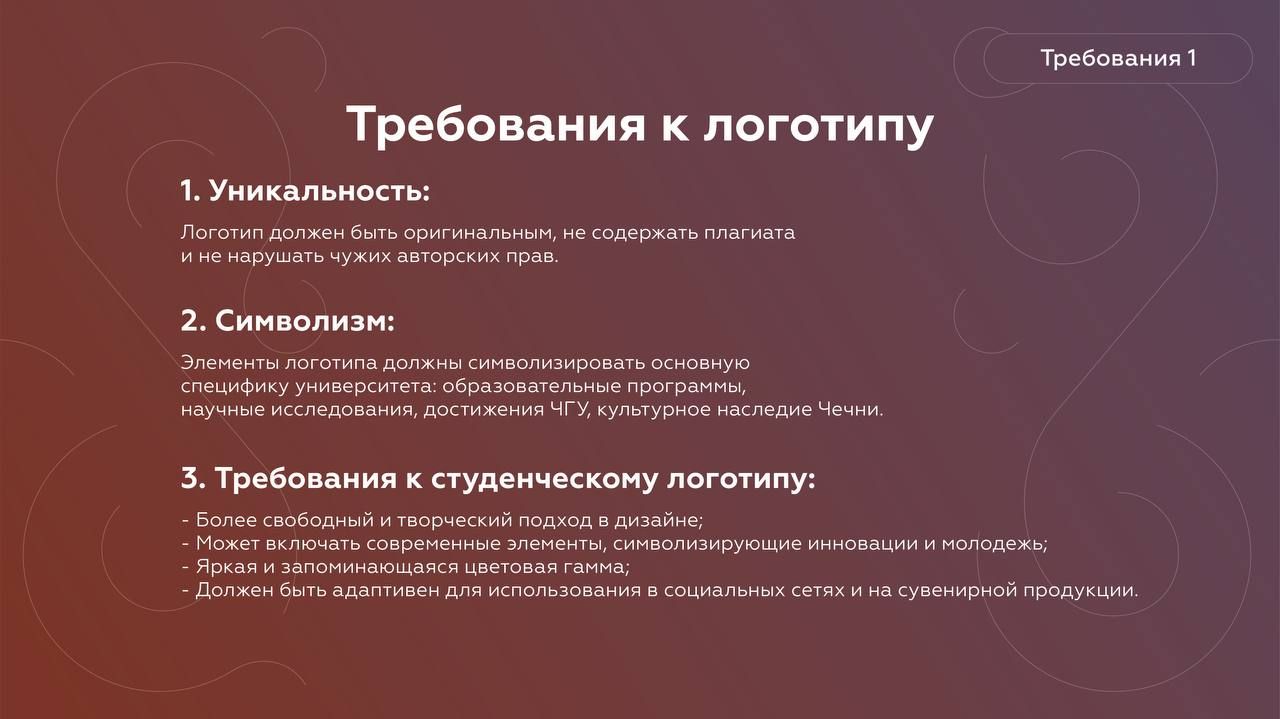 Требования 1

Требования к логотипу

1. Уникальность:

Логотип должен быть оригинальным, не содержать плагиата и не нарушать чужих авторских прав.

2. Символизм:

Элементы логотипа должны символизировать основную специфику университета: образовательные программы, научные исследования, достижения ЧГУ, культурное наследие Чечни.

3. Требования к студенческому логотипу:

- Более свободный и творческий подход в дизайне;
- Может включать современные элементы, символизирующие инновации и молодежь;
- Яркая и запоминающаяся цветовая гамма;
- Должен быть адаптивен для использования в социальных сетях и на сувенирной продукции.